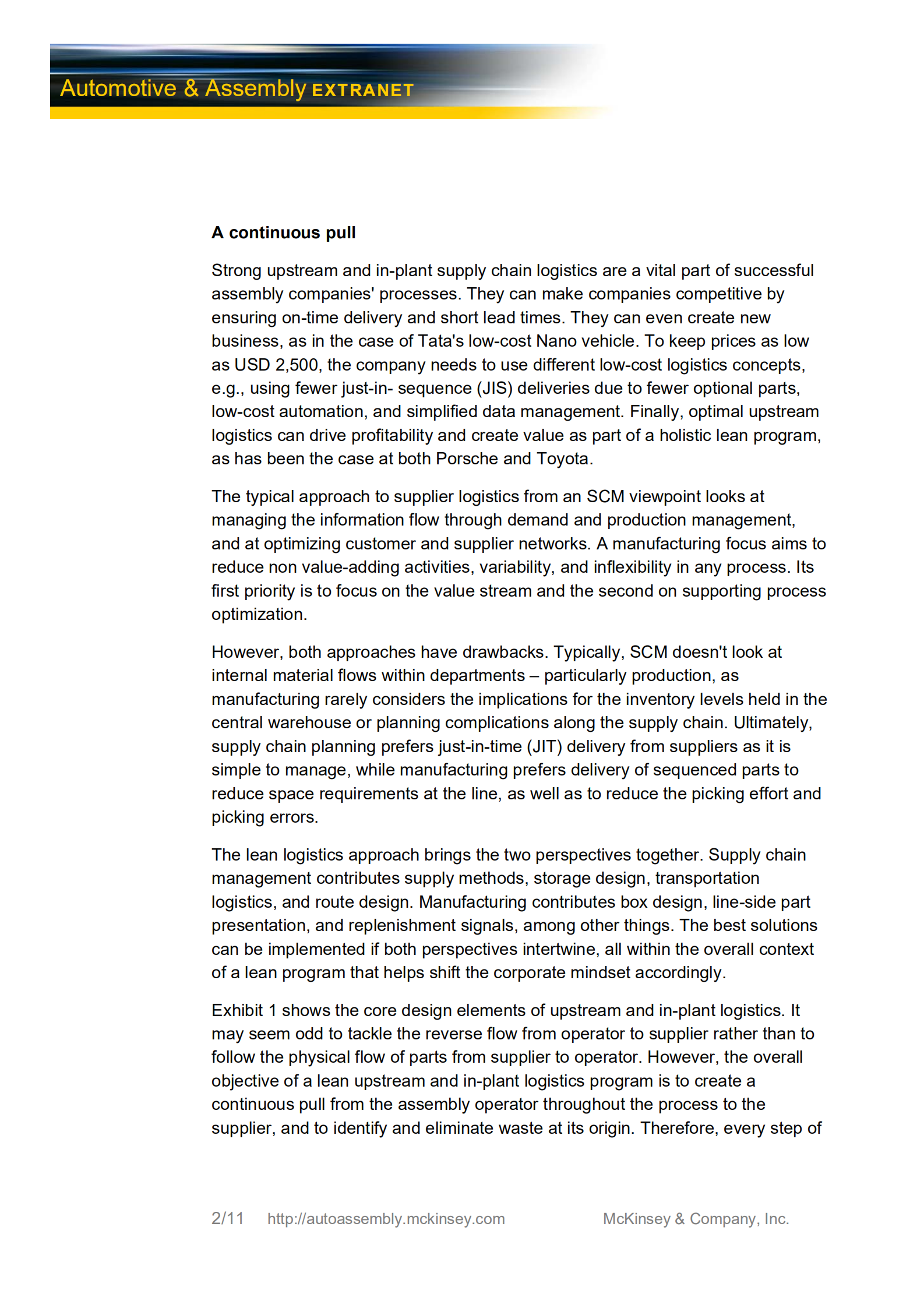 Automotive & Assembly EXTRANET

A continuous pull

Strong upstream and in-plant supply chain logistics are a vital part of successful assembly companies' processes. They can make companies competitive by ensuring on-time delivery and short lead times. They can even create new business, as in the case of Tata's low-cost Nano vehicle. To keep prices as low as USD 2,500, the company needs to use different low-cost logistics concepts, e.g., using fewer just-in- sequence (JIS) deliveries due to fewer optional parts, low-cost automation, and simplified data management. Finally, optimal upstream logistics can drive profitability and create value as part of a holistic lean program, as has been the case at both Porsche and Toyota.

The typical approach to supplier logistics from an SCM viewpoint looks at managing the information flow through demand and production management, and at optimizing customer and supplier networks. A manufacturing focus aims to reduce non value-adding activities, variability, and inflexibility in any process. Its first priority is to focus on the value stream and the second on supporting process optimization.

However, both approaches have drawbacks. Typically, SCM doesn't look at internal material flows within departments – particularly production, as manufacturing rarely considers the implications for the inventory levels held in the central warehouse or planning complications along the supply chain. Ultimately, supply chain planning prefers just-in-time (JIT) delivery from suppliers as it is simple to manage, while manufacturing prefers delivery of sequenced parts to reduce space requirements at the line, as well as to reduce the picking effort and picking errors.

The lean logistics approach brings the two perspectives together. Supply chain management contributes supply methods, storage design, transportation logistics, and route design. Manufacturing contributes box design, line-side part presentation, and replenishment signals, among other things. The best solutions can be implemented if both perspectives intertwine, all within the overall context of a lean program that helps shift the corporate mindset accordingly.

Exhibit 1 shows the core design elements of upstream and in-plant logistics. It may seem odd to tackle the reverse flow from operator to supplier rather than to follow the physical flow of parts from supplier to operator. However, the overall objective of a lean upstream and in-plant logistics program is to create a continuous pull from the assembly operator throughout the process to the supplier, and to identify and eliminate waste at its origin. Therefore, every step of

2/11 http://autoassembly.mckinsey.com McKinsey & Company, Inc.